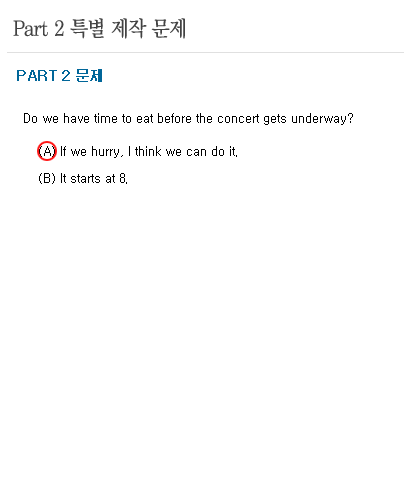 Part 2 특별 제작 문제

PART 2 문제

Do we have time to eat before the concert gets underway?

(A) If we hurry, I think we can do it.

(B) It starts at 8.